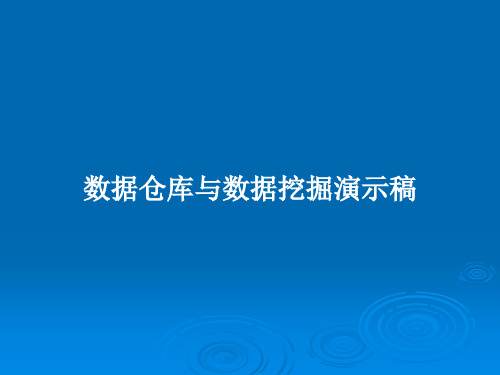 数据仓库与数据挖掘演示稿